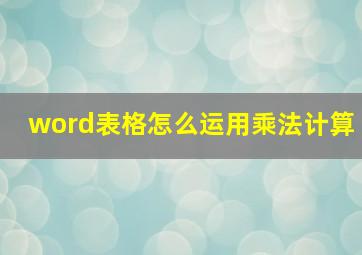 word表格怎么运用乘法计算